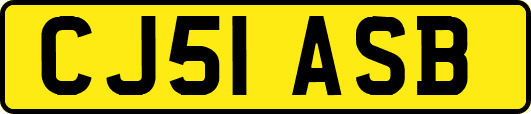 CJ51 ASB